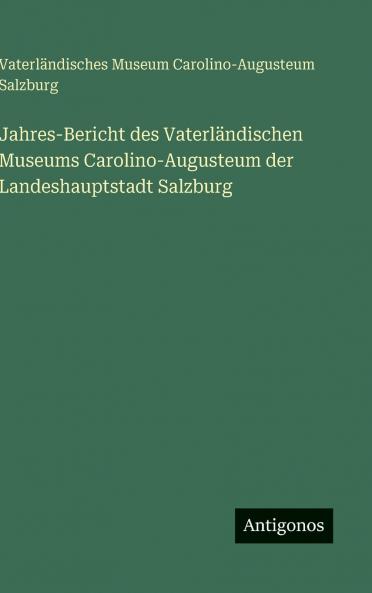 Vaterländisches Museum Carolino-Augusteum Salzburg

Jahres-Bericht des Vaterländischen Museums Carolino-Augusteum der Landeshauptstadt Salzburg

Antigonos